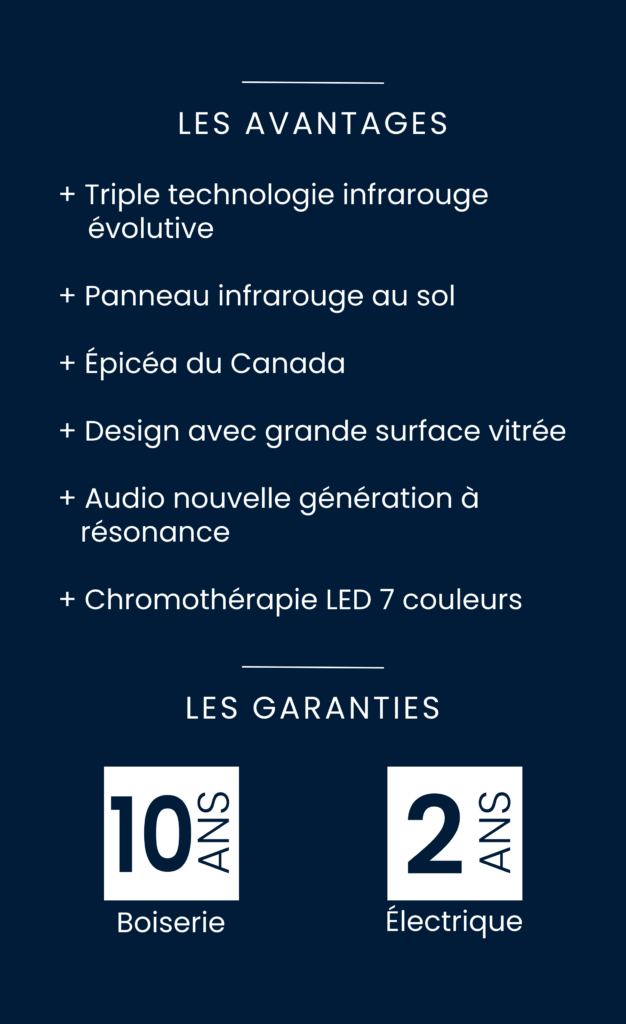 LES AVANTAGES

+ Triple technologie infrarouge évolutive

+ Panneau infrarouge au sol

+ Épicéa du Canada

+ Design avec grande surface vitrée

+ Audio nouvelle génération à résonance

+ Chromothérapie LED 7 couleurs

LES GARANTIES

10 ANS
Boiserie

2 ANS
Électrique